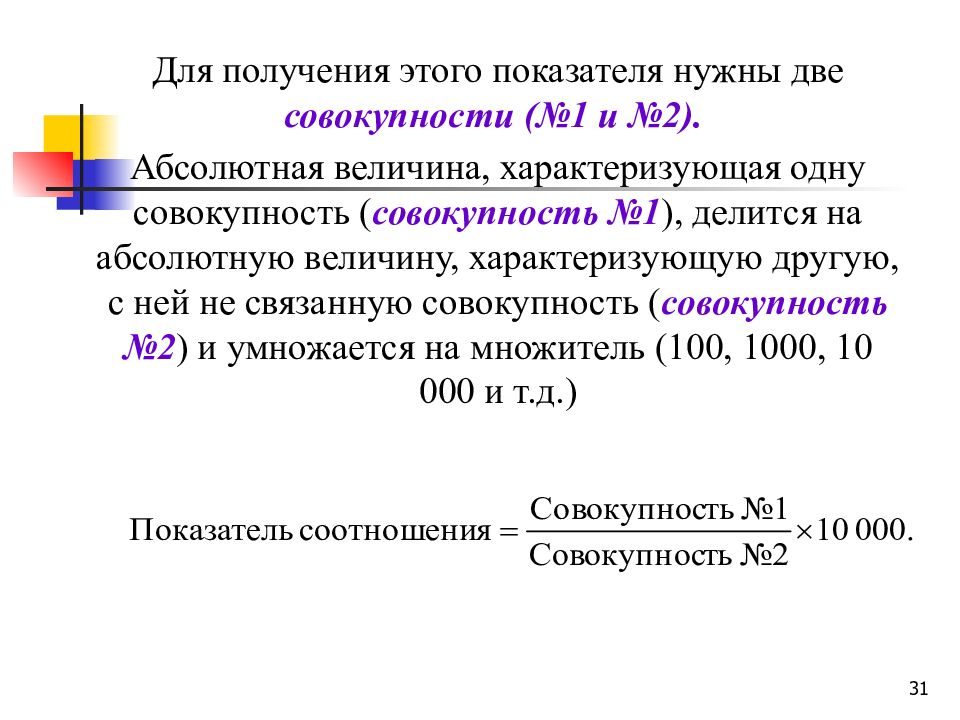 Для получения этого показателя нужны две совокупности (№1 и №2).

Абсолютная величина, характеризующая одну совокупность (совокупность №1), делится на абсолютную величину, характеризующую другую, с ней не связанную совокупность (совокупность №2) и умножается на множитель (100, 1000, 10 000 и т.д.)

$\text{Показатель соотношения} = \frac{\text{Совокупность №1}}{\text{Совокупность №2}} \times 10\,000.$

31